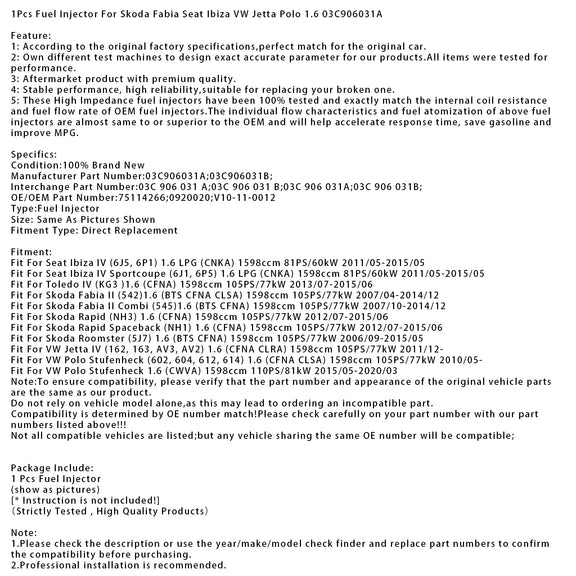 1Pcs Fuel Injector For Skoda Fabia Seat Ibiza VW Jetta Polo 1.6 03C906031A

Feature:
1: According to the original factory specifications,perfect match for the original car.
2: Own different test machines to design exact accurate parameter for our products.All items were tested for performance.
3: Aftermarket product with premium quality.
4: Stable performance, high reliability,suitable for replacing your broken one.
5: These High Impedance fuel injectors have been 100% tested and exactly match the internal coil resistance and fuel flow rate of OEM fuel injectors.The individual flow characteristics and fuel atomization of above fuel injectors are almost same to or superior to the OEM and will help accelerate response time, save gasoline and improve MPG.

Specifics:
Condition:100% Brand New
Manufacturer Part Number:03C906031A;03C906031B;
Interchange Part Number:03C 906 031 A;03C 906 031 B;03C 906 031A;03C 906 031B;
OE/OEM Part Number:75114266;0920020;V10-11-0012
Type:Fuel Injector
Size: Same As Pictures Shown
Fitment Type: Direct Replacement

Fitment:
Fit For Seat Ibiza IV (6J5, 6P1) 1.6 LPG (CNKA) 1598ccm 81PS/60kW 2011/05-2015/05
Fit For Seat Ibiza IV Sportcoupe (6J1, 6P5) 1.6 LPG (CNKA) 1598ccm 81PS/60kW 2011/05-2015/05
Fit For Toledo IV (KG3 )1.6 (CFNA) 1598ccm 105PS/77kW 2013/07-2015/06
Fit For Skoda Fabia II (542)1.6 (BTS CFNA CLSA) 1598ccm 105PS/77kW 2007/04-2014/12
Fit For Skoda Fabia II Combi (545)1.6 (BTS CFNA) 1598ccm 105PS/77kW 2007/10-2014/12
Fit For Skoda Rapid (NH3) 1.6 (CFNA) 1598ccm 105PS/77kW 2012/07-2015/06
Fit For Skoda Rapid Spaceback (NH1) 1.6 (CFNA) 1598ccm 105PS/77kW 2012/07-2015/06
Fit For Skoda Roomster (5J7) 1.6 (BTS CFNA) 1598ccm 105PS/77kW 2006/09-2015/05
Fit For VW Jetta IV (162, 163, AV3, AV2) 1.6 (CFNA CLRA) 1598ccm 105PS/77kW 2011/12-
Fit For VW Polo Stufenheck (602, 604, 612, 614) 1.6 (CFNA CLSA) 1598ccm 105PS/77kW 2010/05-
Fit For VW Polo Stufenheck 1.6 (CWVA) 1598ccm 110PS/81kW 2015/05-2020/03
Note:To ensure compatibility, please verify that the part number and appearance of the original vehicle parts are the same as our product.
Do not rely on vehicle model alone,as this may lead to ordering an incompatible part.
Compatibility is determined by OE number match!Please check carefully on your part number with our part numbers listed above!!!
Not all compatible vehicles are listed;but any vehicle sharing the same OE number will be compatible;

Package Include:
1 Pcs Fuel Injector
(show as pictures)
[* Instruction is not included!]
（Strictly Tested , High Quality Products）

Note:
1.Please check the description or use the year/make/model check finder and replace part numbers to confirm the compatibility before purchasing.
2.Professional installation is recommended.